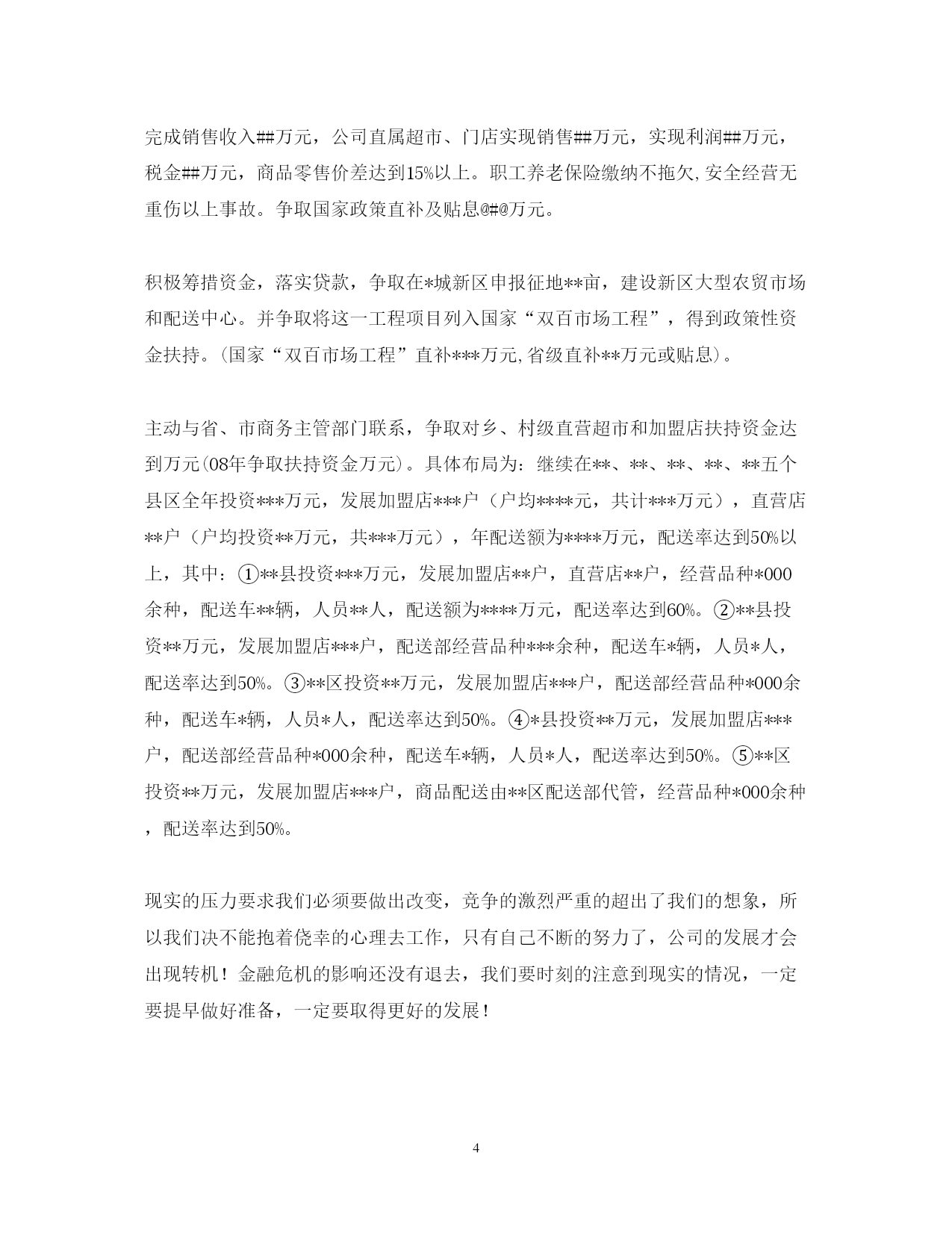 完成销售收入##万元，公司直属超市、门店实现销售##万元，实现利润##万元，税金##万元，商品零售价差达到15%以上。职工养老保险缴纳不拖欠,安全经营无重伤以上事故。争取国家政策直补及贴息@#@万元。

积极筹措资金，落实贷款，争取在*城新区申报征地**亩，建设新区大型农贸市场和配送中心。并争取将这一工程项目列入国家“双百市场工程”，得到政策性资金扶持。(国家“双百市场工程”直补***万元,省级直补**万元或贴息)。

主动与省、市商务主管部门联系，争取对乡、村级直营超市和加盟店扶持资金达到万元(08年争取扶持资金万元)。具体布局为：继续在**、**、**、**、**五个县区全年投资***万元，发展加盟店***户（户均****元，共计***万元），直营店**户（户均投资**万元，共***万元），年配送额为****万元，配送率达到50%以上，其中：①**县投资***万元，发展加盟店**户，直营店**户，经营品种*000余种，配送车**辆，人员**人，配送额为****万元，配送率达到60%。②**县投资**万元，发展加盟店***户，配送部经营品种***余种，配送车*辆，人员*人，配送率达到50%。③**区投资**万元，发展加盟店***户，配送部经营品种*000余种，配送车*辆，人员*人，配送率达到50%。④*县投资**万元，发展加盟店***户，配送部经营品种*000余种，配送车*辆，人员*人，配送率达到50%。⑤**区投资**万元，发展加盟店***户，商品配送由**区配送部代管，经营品种*000余种，配送率达到50%。

现实的压力要求我们必须要做出改变，竞争的激烈严重的超出了我们的想象，所以我们决不能抱着侥幸的心理去工作，只有自己不断的努力了，公司的发展才会出现转机！金融危机的影响还没有退去，我们要时刻的注意到现实的情况，一定要提早做好准备，一定要取得更好的发展！

4